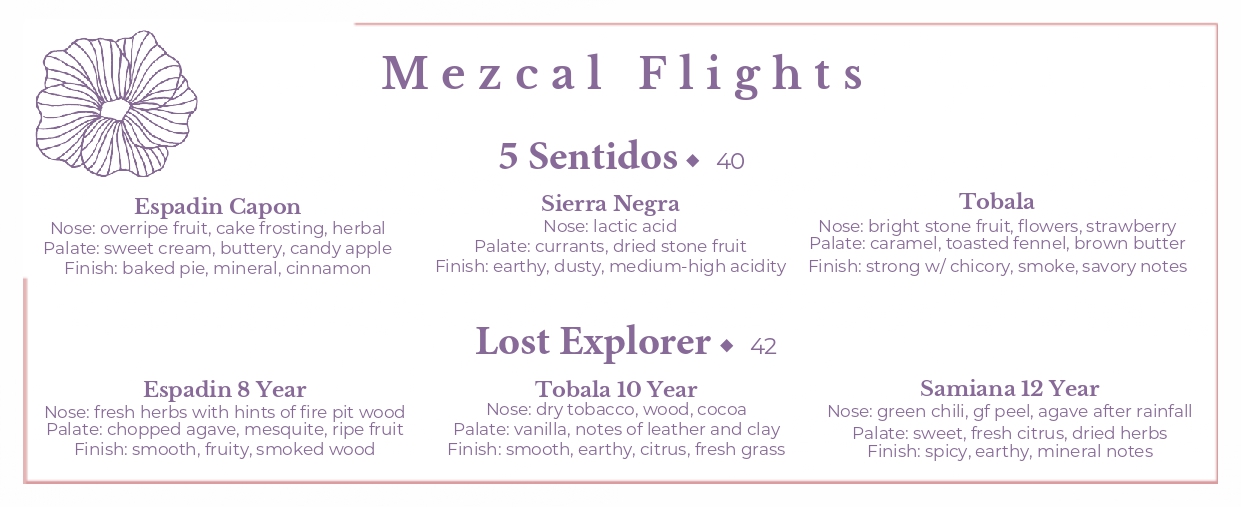 Mezcal Flights

5 Sentidos ◆ 40

Espadin Capon
Nose: overripe fruit, cake frosting, herbal
Palate: sweet cream, buttery, candy apple
Finish: baked pie, mineral, cinnamon

Sierra Negra
Nose: lactic acid
Palate: currants, dried stone fruit
Finish: earthy, dusty, medium-high acidity

Tobala
Nose: bright stone fruit, flowers, strawberry
Palate: caramel, toasted fennel, brown butter
Finish: strong w/ chicory, smoke, savory notes

Lost Explorer ◆ 42

Espadin 8 Year
Nose: fresh herbs with hints of fire pit wood
Palate: chopped agave, mesquite, ripe fruit
Finish: smooth, fruity, smoked wood

Tobala 10 Year
Nose: dry tobacco, wood, cocoa
Palate: vanilla, notes of leather and clay
Finish: smooth, earthy, citrus, fresh grass

Samiana 12 Year
Nose: green chili, gf peel, agave after rainfall
Palate: sweet, fresh citrus, dried herbs
Finish: spicy, earthy, mineral notes